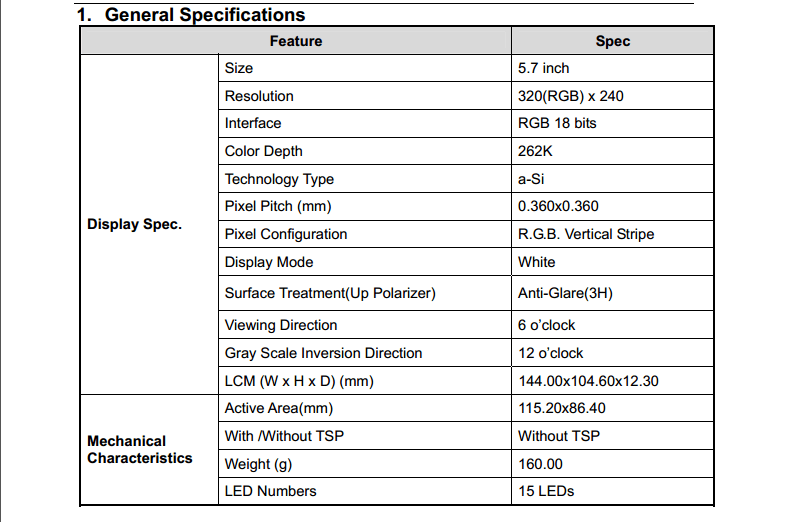 1. General Specifications

| Feature | | Spec |
|---|---|---|
| Display Spec. | Size | 5.7 inch |
| | Resolution | 320(RGB) x 240 |
| | Interface | RGB 18 bits |
| | Color Depth | 262K |
| | Technology Type | a-Si |
| | Pixel Pitch (mm) | 0.360x0.360 |
| | Pixel Configuration | R.G.B. Vertical Stripe |
| | Display Mode | White |
| | Surface Treatment(Up Polarizer) | Anti-Glare(3H) |
| | Viewing Direction | 6 o'clock |
| | Gray Scale Inversion Direction | 12 o'clock |
| | LCM (W x H x D) (mm) | 144.00x104.60x12.30 |
| Mechanical Characteristics | Active Area(mm) | 115.20x86.40 |
| | With /Without TSP | Without TSP |
| | Weight (g) | 160.00 |
| | LED Numbers | 15 LEDs |